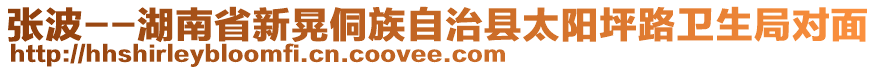 张波－－湖南省新晃侗族自治县太阳坪路卫生局对面
http://hhshirleybloomfi.cn.coovee.com